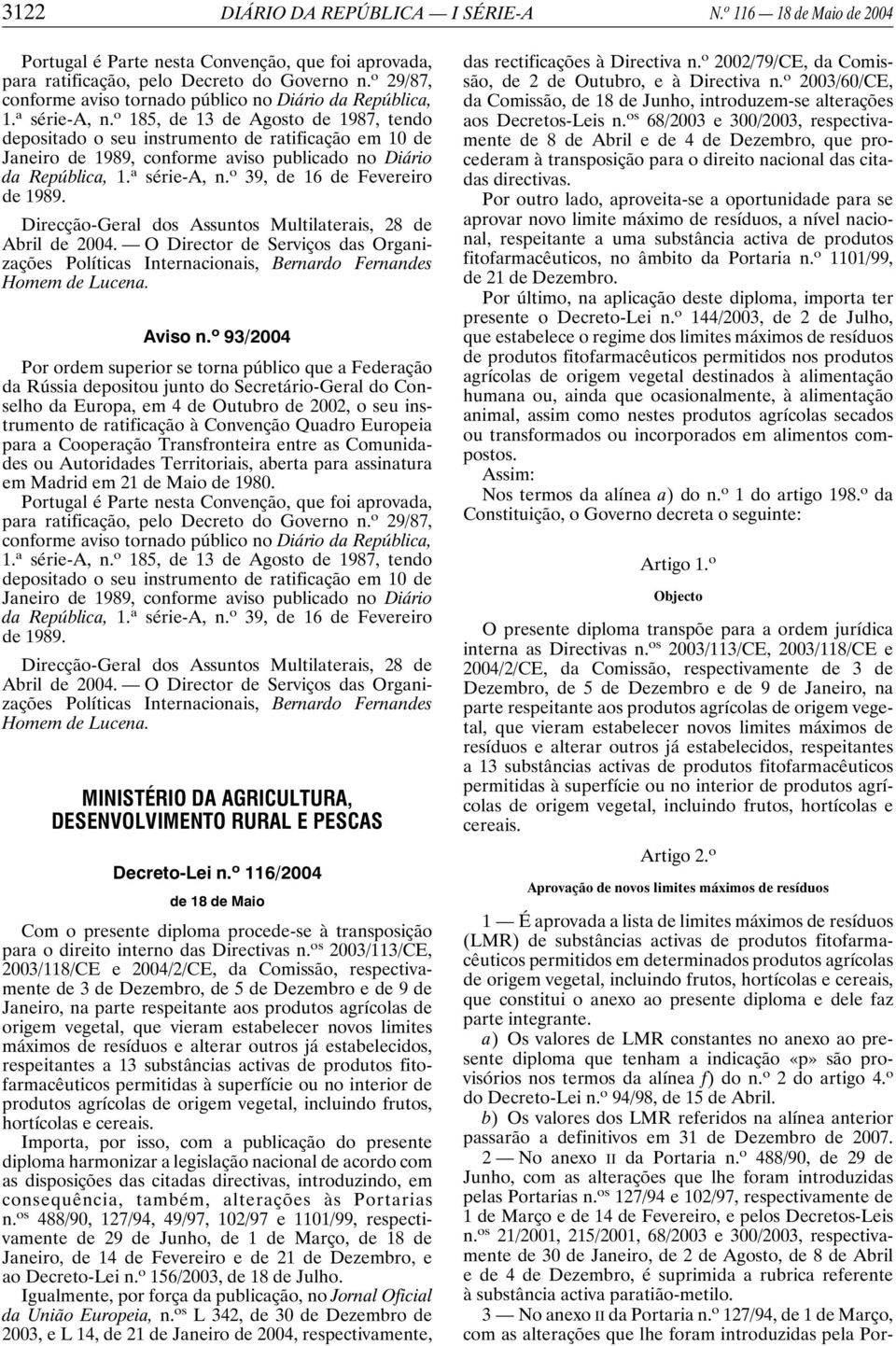 3122 DIÁRIO DA REPÚBLICA — I SÉRIE-A N.º 116 — 18 de Maio de 2004

Portugal é Parte nesta Convenção, que foi aprovada, para ratificação, pelo Decreto do Governo n.º 29/87, conforme aviso tornado público no Diário da República, 1.ª série-A, n.º 185, de 13 de Agosto de 1987, tendo depositado o seu instrumento de ratificação em 10 de Janeiro de 1989, conforme aviso publicado no Diário da República, 1.ª série-A, n.º 39, de 16 de Fevereiro de 1989.

Direcção-Geral dos Assuntos Multilaterais, 28 de Abril de 2004. — O Director de Serviços das Organizações Políticas Internacionais, Bernardo Fernandes Homem de Lucena.

Aviso n.º 93/2004

Por ordem superior se torna público que a Federação da Rússia depositou junto do Secretário-Geral do Conselho da Europa, em 4 de Outubro de 2002, o seu instrumento de ratificação à Convenção Quadro Europeia para a Cooperação Transfronteira entre as Comunidades ou Autoridades Territoriais, aberta para assinatura em Madrid em 21 de Maio de 1980.

Portugal é Parte nesta Convenção, que foi aprovada, para ratificação, pelo Decreto do Governo n.º 29/87, conforme aviso tornado público no Diário da República, 1.ª série-A, n.º 185, de 13 de Agosto de 1987, tendo depositado o seu instrumento de ratificação em 10 de Janeiro de 1989, conforme aviso publicado no Diário da República, 1.ª série-A, n.º 39, de 16 de Fevereiro de 1989.

Direcção-Geral dos Assuntos Multilaterais, 28 de Abril de 2004. — O Director de Serviços das Organizações Políticas Internacionais, Bernardo Fernandes Homem de Lucena.

MINISTÉRIO DA AGRICULTURA, DESENVOLVIMENTO RURAL E PESCAS

Decreto-Lei n.º 116/2004

de 18 de Maio

Com o presente diploma procede-se à transposição para o direito interno das Directivas n.os 2003/113/CE, 2003/118/CE e 2004/2/CE, da Comissão, respectivamente de 3 de Dezembro, de 5 de Dezembro e de 9 de Janeiro, na parte respeitante aos produtos agrícolas de origem vegetal, que vieram estabelecer novos limites máximos de resíduos e alterar outros já estabelecidos, respeitantes a 13 substâncias activas de produtos fitofarmacêuticos permitidas à superfície ou no interior de produtos agrícolas de origem vegetal, incluindo frutos, hortícolas e cereais.

Importa, por isso, com a publicação do presente diploma harmonizar a legislação nacional de acordo com as disposições das citadas directivas, introduzindo, em consequência, também, alterações às Portarias n.os 488/90, 127/94, 49/97, 102/97 e 1101/99, respectivamente de 29 de Junho, de 1 de Março, de 18 de Janeiro, de 14 de Fevereiro e de 21 de Dezembro, e ao Decreto-Lei n.º 156/2003, de 18 de Julho.

Igualmente, por força da publicação, no Jornal Oficial da União Europeia, n.os L 342, de 30 de Dezembro de 2003, e L 14, de 21 de Janeiro de 2004, respectivamente, das rectificações à Directiva n.º 2002/79/CE, da Comissão, de 2 de Outubro, e à Directiva n.º 2003/60/CE, da Comissão, de 18 de Junho, introduzem-se alterações aos Decretos-Leis n.os 68/2003 e 300/2003, respectivamente de 8 de Abril e de 4 de Dezembro, que procederam à transposição para o direito nacional das citadas directivas.

Por outro lado, aproveita-se a oportunidade para se aprovar novo limite máximo de resíduos, a nível nacional, respeitante a uma substância activa de produtos fitofarmacêuticos, no âmbito da Portaria n.º 1101/99, de 21 de Dezembro.

Por último, na aplicação deste diploma, importa ter presente o Decreto-Lei n.º 144/2003, de 2 de Julho, que estabelece o regime dos limites máximos de resíduos de produtos fitofarmacêuticos permitidos nos produtos agrícolas de origem vegetal destinados à alimentação humana ou, ainda que ocasionalmente, à alimentação animal, assim como nestes produtos agrícolas secados ou transformados ou incorporados em alimentos compostos.

Assim:

Nos termos da alínea a) do n.º 1 do artigo 198.º da Constituição, o Governo decreta o seguinte:

Artigo 1.º

Objecto

O presente diploma transpõe para a ordem jurídica interna as Directivas n.os 2003/113/CE, 2003/118/CE e 2004/2/CE, da Comissão, respectivamente de 3 de Dezembro, de 5 de Dezembro e de 9 de Janeiro, na parte respeitante aos produtos agrícolas de origem vegetal, que vieram estabelecer novos limites máximos de resíduos e alterar outros já estabelecidos, respeitantes a 13 substâncias activas de produtos fitofarmacêuticos permitidas à superfície ou no interior de produtos agrícolas de origem vegetal, incluindo frutos, hortícolas e cereais.

Artigo 2.º

Aprovação de novos limites máximos de resíduos

1 — É aprovada a lista de limites máximos de resíduos (LMR) de substâncias activas de produtos fitofarmacêuticos permitidos em determinados produtos agrícolas de origem vegetal, incluindo frutos, hortícolas e cereais, que constitui o anexo ao presente diploma e dele faz parte integrante.

a) Os valores de LMR constantes no anexo ao presente diploma que tenham a indicação «p» são provisórios nos termos da alínea f) do n.º 2 do artigo 4.º do Decreto-Lei n.º 94/98, de 15 de Abril.

b) Os valores dos LMR referidos na alínea anterior passarão a definitivos em 31 de Dezembro de 2007.

2 — No anexo II da Portaria n.º 488/90, de 29 de Junho, com as alterações que lhe foram introduzidas pelas Portarias n.os 127/94 e 102/97, respectivamente de 1 de Março e de 14 de Fevereiro, e pelos Decretos-Leis n.os 21/2001, 215/2001, 68/2003 e 300/2003, respectivamente de 30 de Janeiro, de 2 de Agosto, de 8 de Abril e de 4 de Dezembro, é suprimida a rubrica referente à substância activa paratião-metilo.

3 — No anexo II da Portaria n.º 127/94, de 1 de Março, com as alterações que lhe foram introduzidas pela Por-